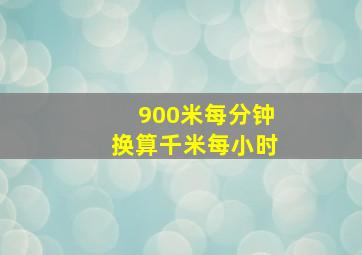 900米每分钟
换算千米每小时